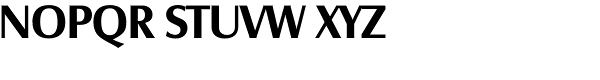 NOPQR STUVW XYZ